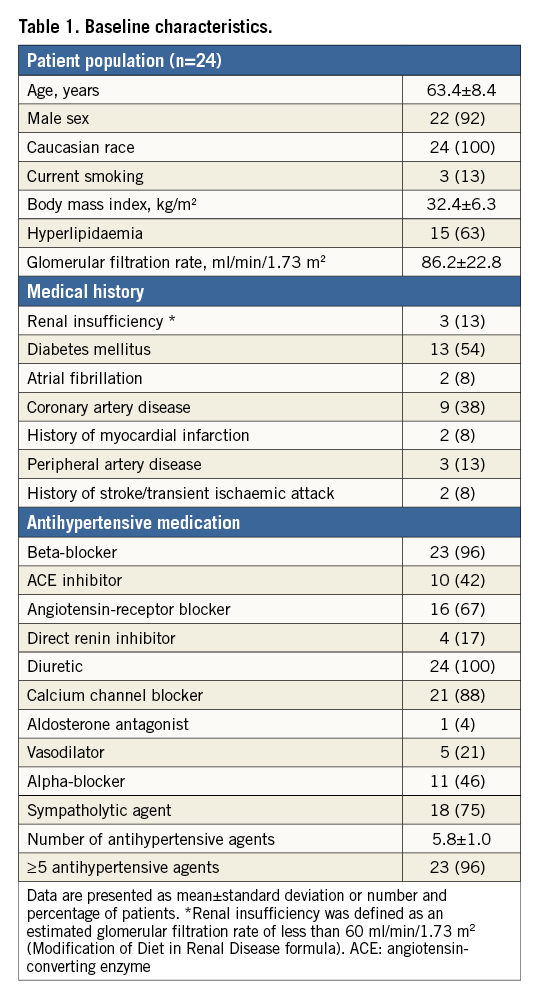 Table 1. Baseline characteristics.

| Patient population (n=24) | |
|---|---|
| Age, years | 63.4±8.4 |
| Male sex | 22 (92) |
| Caucasian race | 24 (100) |
| Current smoking | 3 (13) |
| Body mass index, kg/m² | 32.4±6.3 |
| Hyperlipidaemia | 15 (63) |
| Glomerular filtration rate, ml/min/1.73 m² | 86.2±22.8 |
| **Medical history** | |
| Renal insufficiency * | 3 (13) |
| Diabetes mellitus | 13 (54) |
| Atrial fibrillation | 2 (8) |
| Coronary artery disease | 9 (38) |
| History of myocardial infarction | 2 (8) |
| Peripheral artery disease | 3 (13) |
| History of stroke/transient ischaemic attack | 2 (8) |
| **Antihypertensive medication** | |
| Beta-blocker | 23 (96) |
| ACE inhibitor | 10 (42) |
| Angiotensin-receptor blocker | 16 (67) |
| Direct renin inhibitor | 4 (17) |
| Diuretic | 24 (100) |
| Calcium channel blocker | 21 (88) |
| Aldosterone antagonist | 1 (4) |
| Vasodilator | 5 (21) |
| Alpha-blocker | 11 (46) |
| Sympatholytic agent | 18 (75) |
| Number of antihypertensive agents | 5.8±1.0 |
| ≥5 antihypertensive agents | 23 (96) |

Data are presented as mean±standard deviation or number and percentage of patients. *Renal insufficiency was defined as an estimated glomerular filtration rate of less than 60 ml/min/1.73 m² (Modification of Diet in Renal Disease formula). ACE: angiotensin-converting enzyme